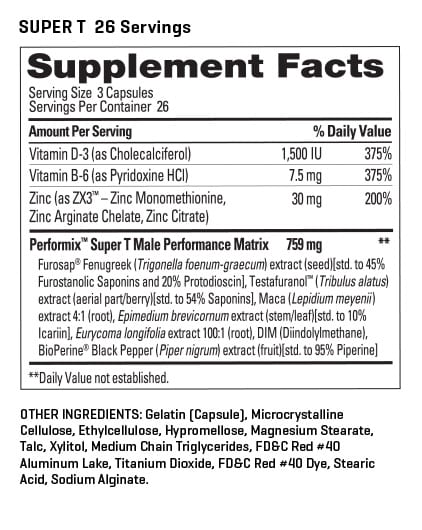 SUPER T 26 Servings

Supplement Facts

Serving Size 3 Capsules
Servings Per Container 26

| Amount Per Serving | | % Daily Value |
|---|---|---|
| Vitamin D-3 (as Cholecalciferol) | 1,500 IU | 375% |
| Vitamin B-6 (as Pyridoxine HCl) | 7.5 mg | 375% |
| Zinc (as ZX3™ – Zinc Monomethionine, Zinc Arginate Chelate, Zinc Citrate) | 30 mg | 200% |
| Performix™ Super T Male Performance Matrix | 759 mg | ** |

Furosap® Fenugreek (Trigonella foenum-graecum) extract (seed)[std. to 45% Furostanolic Saponins and 20% Protodioscin], Testafuranol™ (Tribulus alatus) extract (aerial part/berry)[std. to 54% Saponins], Maca (Lepidium meyenii) extract 4:1 (root), Epimedium brevicornum extract (stem/leaf)[std. to 10% Icariin], Eurycoma longifolia extract 100:1 (root), DIM (Diindolylmethane), BioPerine® Black Pepper (Piper nigrum) extract (fruit)[std. to 95% Piperine]

**Daily Value not established.

OTHER INGREDIENTS: Gelatin (Capsule), Microcrystalline Cellulose, Ethylcellulose, Hypromellose, Magnesium Stearate, Talc, Xylitol, Medium Chain Triglycerides, FD&C Red #40 Aluminum Lake, Titanium Dioxide, FD&C Red #40 Dye, Stearic Acid, Sodium Alginate.